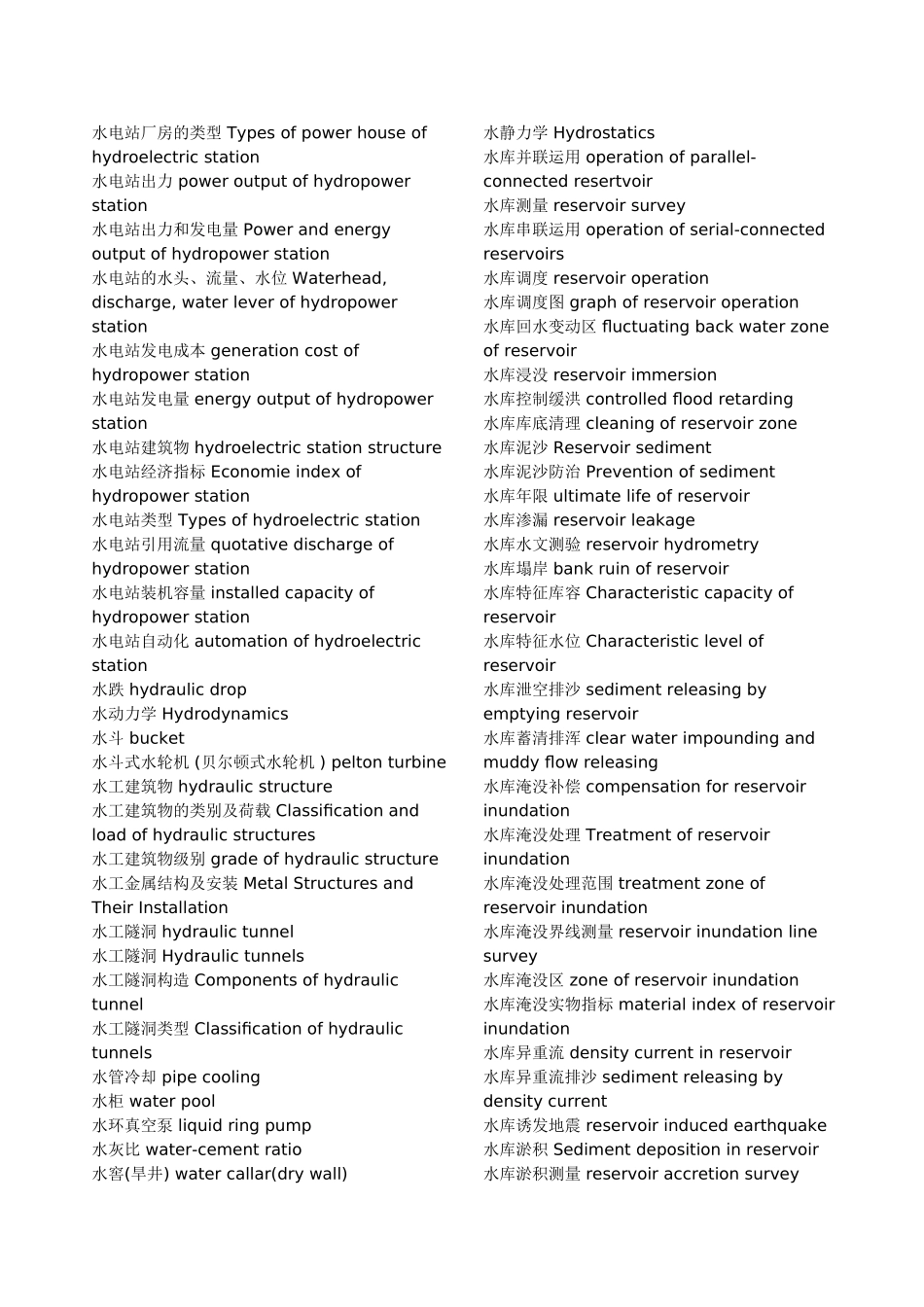 水电站厂房的类型 Types of power house of hydroelectric station
水电站出力 power output of hydropower station
水电站出力和发电量 Power and energy output of hydropower station
水电站的水头、流量、水位 Waterhead, discharge, water lever of hydropower station
水电站发电成本 generation cost of hydropower station
水电站发电量 energy output of hydropower station
水电站建筑物 hydroelectric station structure
水电站经济指标 Economie index of hydropower station
水电站类型 Types of hydroelectric station
水电站引用流量 quotative discharge of hydropower station
水电站装机容量 installed capacity of hydropower station
水电站自动化 automation of hydroelectric station
水跌 hydraulic drop
水动力学 Hydrodynamics
水斗 bucket
水斗式水轮机 (贝尔顿式水轮机 ) pelton turbine
水工建筑物 hydraulic structure
水工建筑物的类别及荷载 Classification and load of hydraulic structures
水工建筑物级别 grade of hydraulic structure
水工金属结构及安装 Metal Structures and Their Installation
水工隧洞 hydraulic tunnel
水工隧洞 Hydraulic tunnels
水工隧洞构造 Components of hydraulic tunnel
水工隧洞类型 Classification of hydraulic tunnels
水管冷却 pipe cooling
水柜 water pool
水环真空泵 liquid ring pump
水灰比 water-cement ratio
水窖(旱井) water callar(dry wall)

水静力学 Hydrostatics
水库并联运用 operation of parallel-connected resertvoir
水库测量 reservoir survey
水库串联运用 operation of serial-connected reservoirs
水库调度 reservoir operation
水库调度图 graph of reservoir operation
水库回水变动区 fluctuating back water zone of reservoir
水库浸没 reservoir immersion
水库控制缓洪 controlled flood retarding
水库库底清理 cleaning of reservoir zone
水库泥沙 Reservoir sediment
水库泥沙防治 Prevention of sediment
水库年限 ultimate life of reservoir
水库渗漏 reservoir leakage
水库水文测验 reservoir hydrometry
水库塌岸 bank ruin of reservoir
水库特征库容 Characteristic capacity of reservoir
水库特征水位 Characteristic level of reservoir
水库泄空排沙 sediment releasing by emptying reservoir
水库蓄清排浑 clear water impounding and muddy flow releasing
水库淹没补偿 compensation for reservoir inundation
水库淹没处理 Treatment of reservoir inundation
水库淹没处理范围 treatment zone of reservoir inundation
水库淹没界线测量 reservoir inundation line survey
水库淹没区 zone of reservoir inundation
水库淹没实物指标 material index of reservoir inundation
水库异重流 density current in reservoir
水库异重流排沙 sediment releasing by density current
水库诱发地震 reservoir induced earthquake
水库淤积 Sediment deposition in reservoir
水库淤积测量 reservoir accretion survey